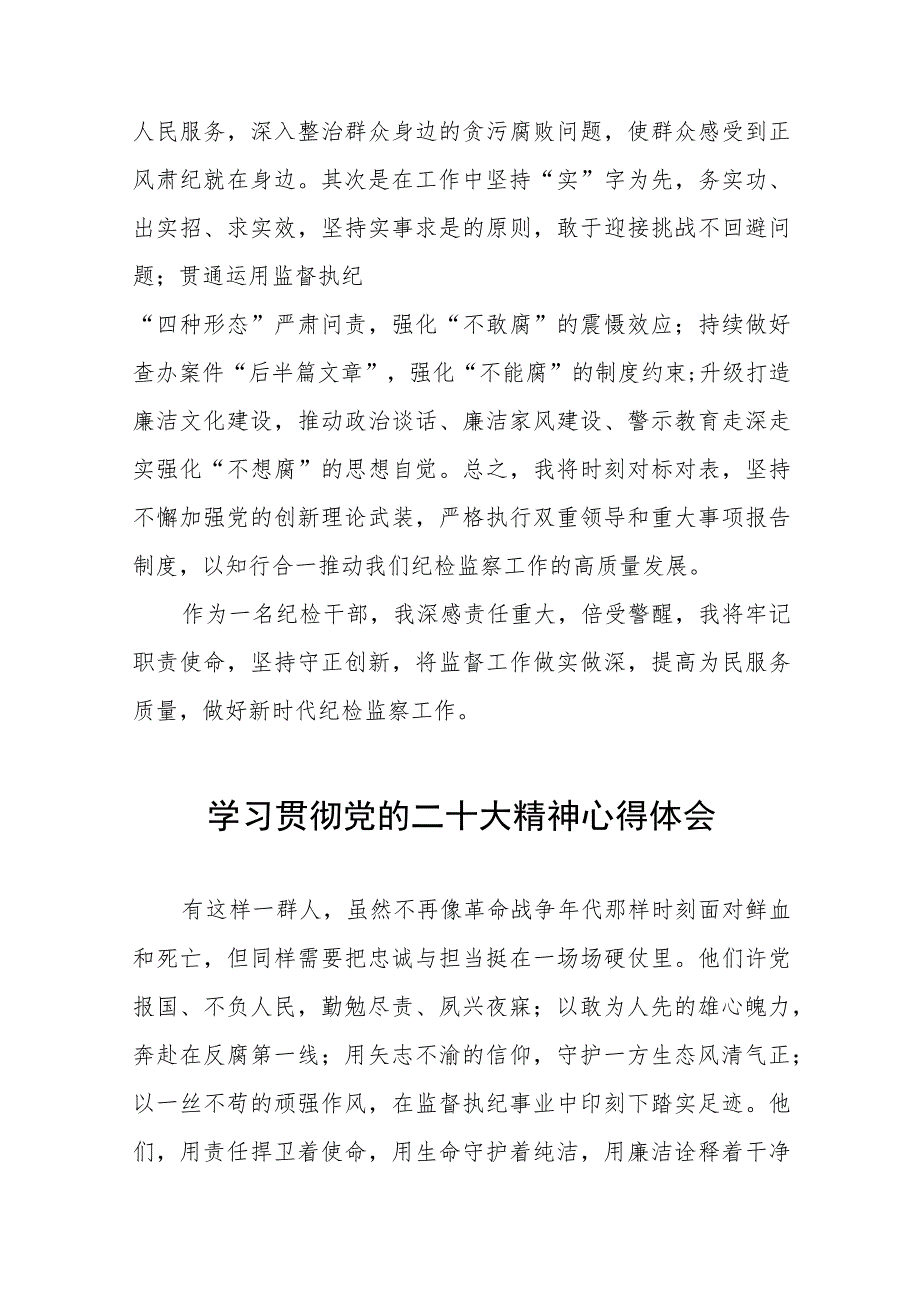 人民服务，深入整治群众身边的贪污腐败问题，使群众感受到正风肃纪就在身边。其次是在工作中坚持“实”字为先，务实功、出实招、求实效，坚持实事求是的原则，敢于迎接挑战不回避问题；贯通运用监督执纪
“四种形态”严肃问责，强化“不敢腐”的震慑效应；持续做好查办案件“后半篇文章”，强化“不能腐”的制度约束;升级打造廉洁文化建设，推动政治谈话、廉洁家风建设、警示教育走深走实强化“不想腐”的思想自觉。总之，我将时刻对标对表，坚持不懈加强党的创新理论武装，严格执行双重领导和重大事项报告制度，以知行合一推动我们纪检监察工作的高质量发展。

作为一名纪检干部，我深感责任重大，倍受警醒，我将牢记职责使命，坚持守正创新，将监督工作做实做深，提高为民服务质量，做好新时代纪检监察工作。

学习贯彻党的二十大精神心得体会

有这样一群人，虽然不再像革命战争年代那样时刻面对鲜血和死亡，但同样需要把忠诚与担当挺在一场场硬仗里。他们许党报国、不负人民，勤勉尽责、夙兴夜寐；以敢为人先的雄心魄力，奔赴在反腐第一线；用矢志不渝的信仰，守护一方生态风清气正；以一丝不苟的顽强作风，在监督执纪事业中印刻下踏实足迹。他们，用责任捍卫着使命，用生命守护着纯洁，用廉洁诠释着干净